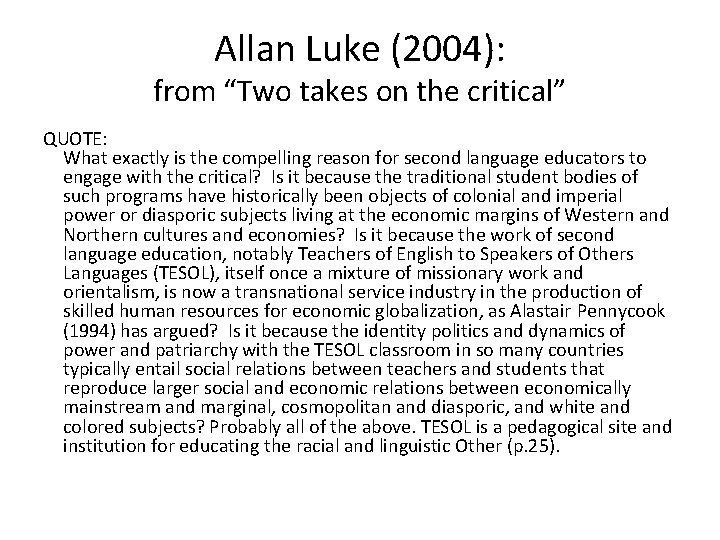 Allan Luke (2004):
from “Two takes on the critical”

QUOTE:
What exactly is the compelling reason for second language educators to engage with the critical? Is it because the traditional student bodies of such programs have historically been objects of colonial and imperial power or diasporic subjects living at the economic margins of Western and Northern cultures and economies? Is it because the work of second language education, notably Teachers of English to Speakers of Others Languages (TESOL), itself once a mixture of missionary work and orientalism, is now a transnational service industry in the production of skilled human resources for economic globalization, as Alastair Pennycook (1994) has argued? Is it because the identity politics and dynamics of power and patriarchy with the TESOL classroom in so many countries typically entail social relations between teachers and students that reproduce larger social and economic relations between economically mainstream and marginal, cosmopolitan and diasporic, and white and colored subjects? Probably all of the above. TESOL is a pedagogical site and institution for educating the racial and linguistic Other (p.25).